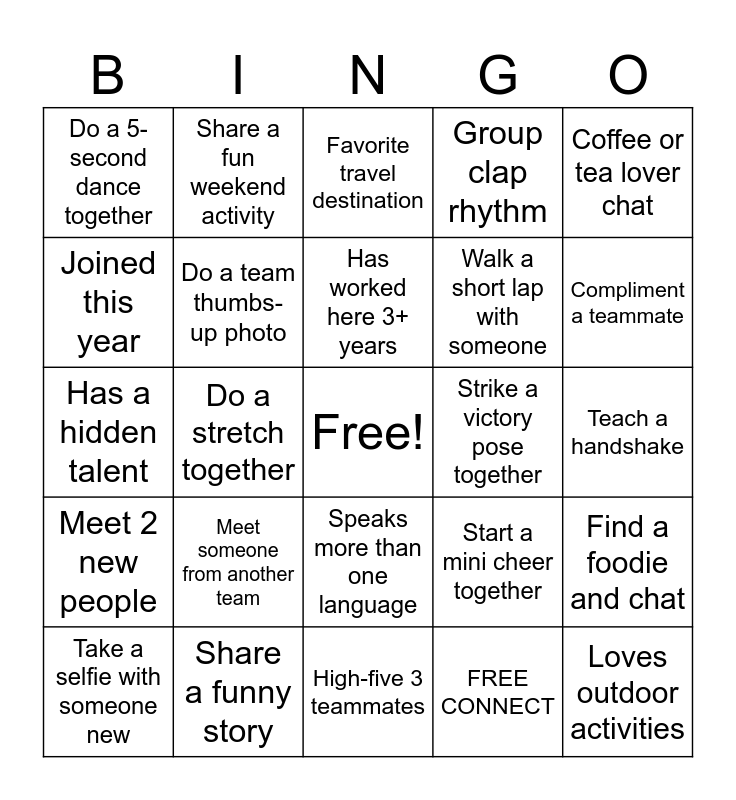 | B | I | N | G | O |
|---|---|---|---|---|
| Do a 5-second dance together | Share a fun weekend activity | Favorite travel destination | Group clap rhythm | Coffee or tea lover chat |
| Joined this year | Do a team thumbs-up photo | Has worked here 3+ years | Walk a short lap with someone | Compliment a teammate |
| Has a hidden talent | Do a stretch together | Free! | Strike a victory pose together | Teach a handshake |
| Meet 2 new people | Meet someone from another team | Speaks more than one language | Start a mini cheer together | Find a foodie and chat |
| Take a selfie with someone new | Share a funny story | High-five 3 teammates | FREE CONNECT | Loves outdoor activities |